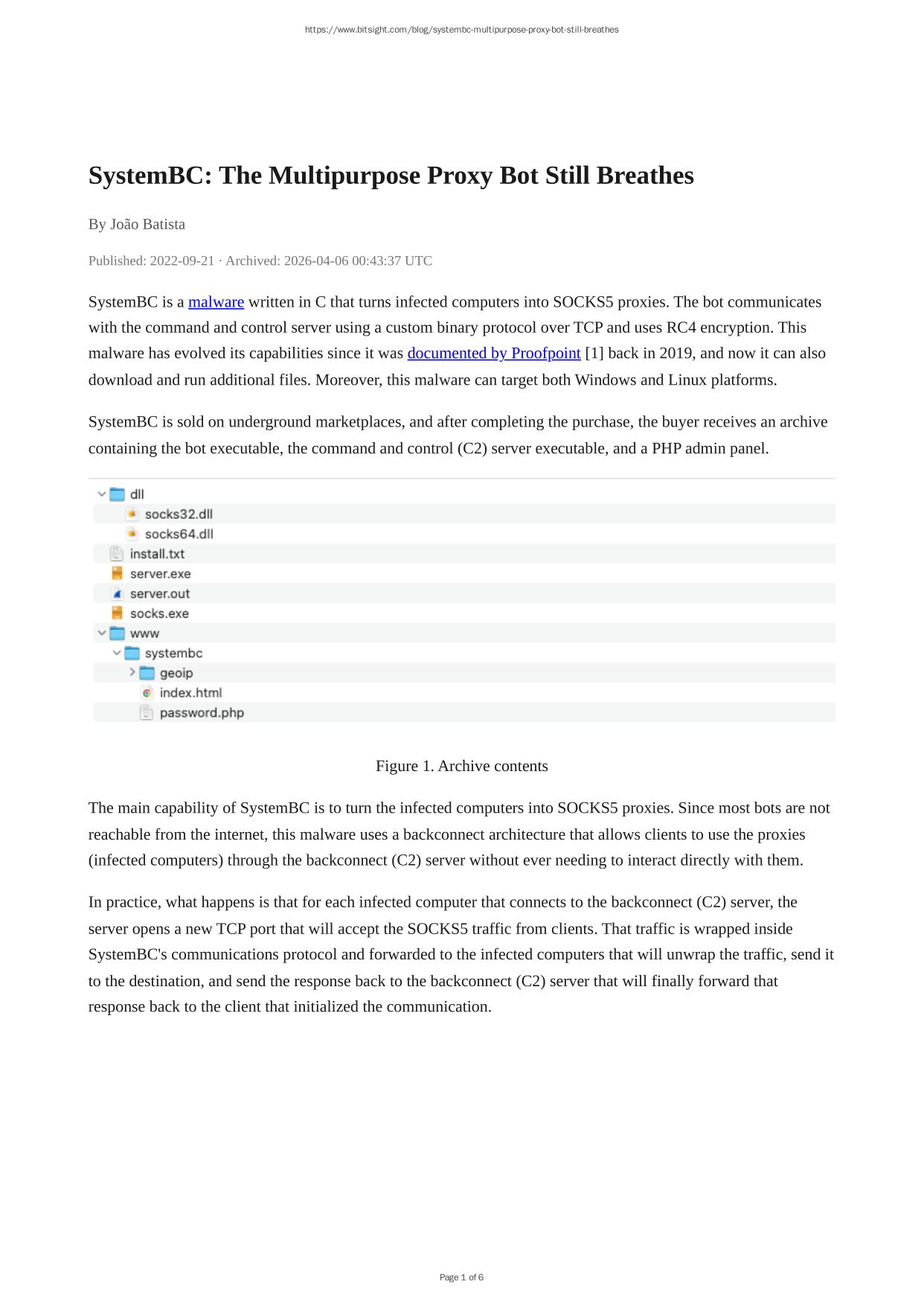 https://www.bitsight.com/blog/systembc-multipurpose-proxy-bot-still-breathes

SystemBC: The Multipurpose Proxy Bot Still Breathes

By João Batista

Published: 2022-09-21 · Archived: 2026-04-06 00:43:37 UTC

SystemBC is a malware written in C that turns infected computers into SOCKS5 proxies. The bot communicates with the command and control server using a custom binary protocol over TCP and uses RC4 encryption. This malware has evolved its capabilities since it was documented by Proofpoint [1] back in 2019, and now it can also download and run additional files. Moreover, this malware can target both Windows and Linux platforms.

SystemBC is sold on underground marketplaces, and after completing the purchase, the buyer receives an archive containing the bot executable, the command and control (C2) server executable, and a PHP admin panel.

dll
socks32.dll
socks64.dll
install.txt
server.exe
server.out
socks.exe
www
systembc
geoip
index.html
password.php

Figure 1. Archive contents

The main capability of SystemBC is to turn the infected computers into SOCKS5 proxies. Since most bots are not reachable from the internet, this malware uses a backconnect architecture that allows clients to use the proxies (infected computers) through the backconnect (C2) server without ever needing to interact directly with them.

In practice, what happens is that for each infected computer that connects to the backconnect (C2) server, the server opens a new TCP port that will accept the SOCKS5 traffic from clients. That traffic is wrapped inside SystemBC's communications protocol and forwarded to the infected computers that will unwrap the traffic, send it to the destination, and send the response back to the backconnect (C2) server that will finally forward that response back to the client that initialized the communication.

Page 1 of 6